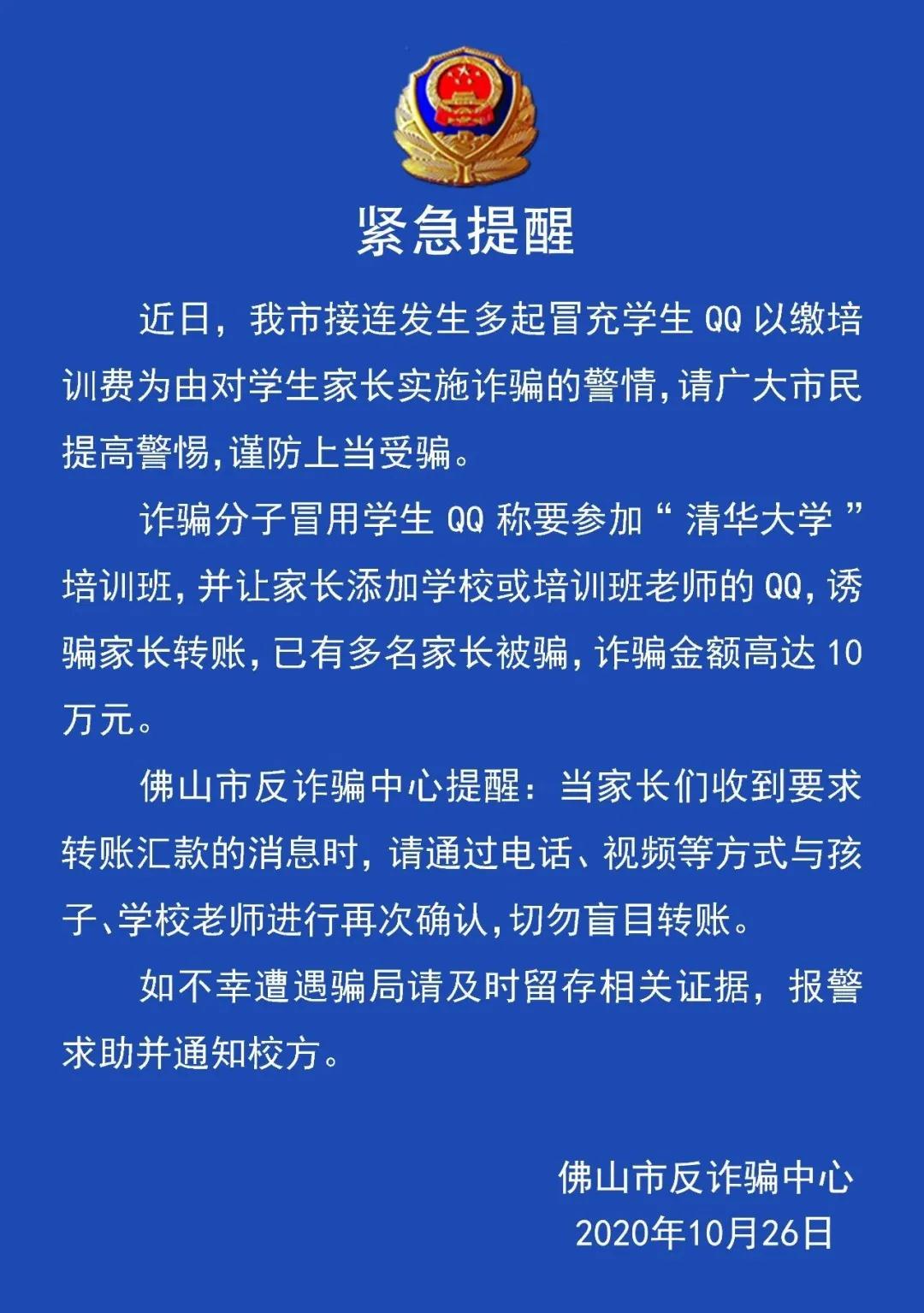 紧急提醒

近日，我市接连发生多起冒充学生 QQ 以缴培训费为由对学生家长实施诈骗的警情，请广大市民提高警惕，谨防上当受骗。

诈骗分子冒用学生 QQ 称要参加“ 清华大学 ”培训班，并让家长添加学校或培训班老师的 QQ，诱骗家长转账，已有多名家长被骗，诈骗金额高达 10 万元。

佛山市反诈骗中心提醒：当家长们收到要求转账汇款的消息时，请通过电话、视频等方式与孩子、学校老师进行再次确认，切勿盲目转账。

如不幸遭遇骗局请及时留存相关证据，报警求助并通知校方。

佛山市反诈骗中心
2020年10月26日